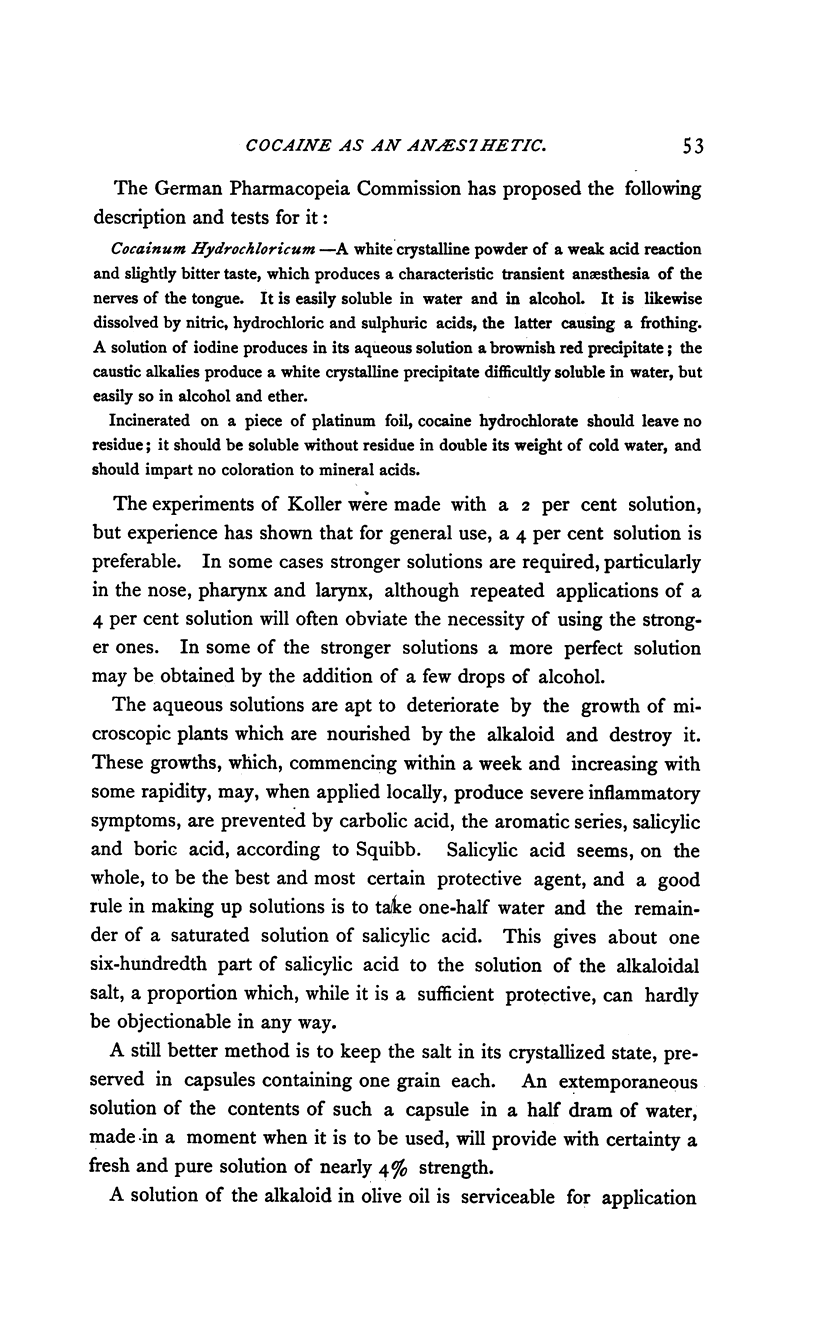 COCAINE AS AN ANÆSTHETIC. 53

The German Pharmacopeia Commission has proposed the following description and tests for it:

Cocainum Hydrochloricum —A white crystalline powder of a weak acid reaction and slightly bitter taste, which produces a characteristic transient anæsthesia of the nerves of the tongue. It is easily soluble in water and in alcohol. It is likewise dissolved by nitric, hydrochloric and sulphuric acids, the latter causing a frothing. A solution of iodine produces in its aqueous solution a brownish red precipitate; the caustic alkalies produce a white crystalline precipitate difficultly soluble in water, but easily so in alcohol and ether.

Incinerated on a piece of platinum foil, cocaine hydrochlorate should leave no residue; it should be soluble without residue in double its weight of cold water, and should impart no coloration to mineral acids.

The experiments of Koller were made with a 2 per cent solution, but experience has shown that for general use, a 4 per cent solution is preferable. In some cases stronger solutions are required, particularly in the nose, pharynx and larynx, although repeated applications of a 4 per cent solution will often obviate the necessity of using the stronger ones. In some of the stronger solutions a more perfect solution may be obtained by the addition of a few drops of alcohol.

The aqueous solutions are apt to deteriorate by the growth of microscopic plants which are nourished by the alkaloid and destroy it. These growths, which, commencing within a week and increasing with some rapidity, may, when applied locally, produce severe inflammatory symptoms, are prevented by carbolic acid, the aromatic series, salicylic and boric acid, according to Squibb. Salicylic acid seems, on the whole, to be the best and most certain protective agent, and a good rule in making up solutions is to take one-half water and the remainder of a saturated solution of salicylic acid. This gives about one six-hundredth part of salicylic acid to the solution of the alkaloidal salt, a proportion which, while it is a sufficient protective, can hardly be objectionable in any way.

A still better method is to keep the salt in its crystallized state, preserved in capsules containing one grain each. An extemporaneous solution of the contents of such a capsule in a half dram of water, made in a moment when it is to be used, will provide with certainty a fresh and pure solution of nearly 4% strength.

A solution of the alkaloid in olive oil is serviceable for application